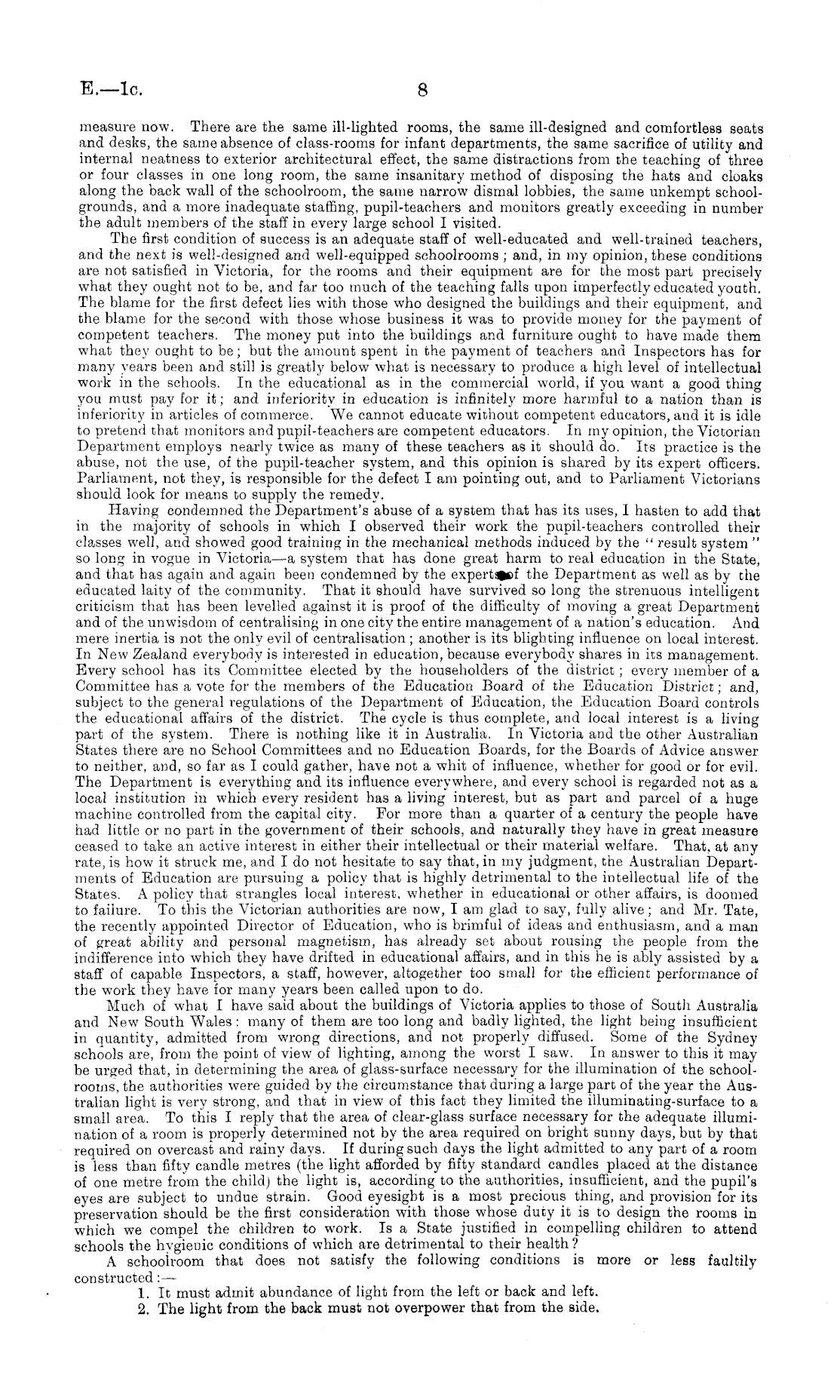 E.—1c. 8

measure now. There are the same ill-lighted rooms, the same ill-designed and comfortless seats and desks, the same absence of class-rooms for infant departments, the same sacrifice of utility and internal neatness to exterior architectural effect, the same distractions from the teaching of three or four classes in one long room, the same insanitary method of disposing the hats and cloaks along the back wall of the schoolroom, the same narrow dismal lobbies, the same unkempt school-grounds, and a more inadequate staffing, pupil-teachers and monitors greatly exceeding in number the adult members of the staff in every large school I visited.

The first condition of success is an adequate staff of well-educated and well-trained teachers, and the next is well-designed and well-equipped schoolrooms; and, in my opinion, these conditions are not satisfied in Victoria, for the rooms and their equipment are for the most part precisely what they ought not to be, and far too much of the teaching falls upon imperfectly educated youth. The blame for the first defect lies with those who designed the buildings and their equipment, and the blame for the second with those whose business it was to provide money for the payment of competent teachers. The money put into the buildings and furniture ought to have made them what they ought to be; but the amount spent in the payment of teachers and Inspectors has for many years been and still is greatly below what is necessary to produce a high level of intellectual work in the schools. In the educational as in the commercial world, if you want a good thing you must pay for it; and inferiority in education is infinitely more harmful to a nation than is inferiority in articles of commerce. We cannot educate without competent educators, and it is idle to pretend that monitors and pupil-teachers are competent educators. In my opinion, the Victorian Department employs nearly twice as many of these teachers as it should do. Its practice is the abuse, not the use, of the pupil-teacher system, and this opinion is shared by its expert officers. Parliament, not they, is responsible for the defect I am pointing out, and to Parliament Victorians should look for means to supply the remedy.

Having condemned the Department's abuse of a system that has its uses, I hasten to add that in the majority of schools in which I observed their work the pupil-teachers controlled their classes well, and showed good training in the mechanical methods induced by the "result system" so long in vogue in Victoria—a system that has done great harm to real education in the State, and that has again and again been condemned by the experts of the Department as well as by the educated laity of the community. That it should have survived so long the strenuous intelligent criticism that has been levelled against it is proof of the difficulty of moving a great Department and of the unwisdom of centralising in one city the entire management of a nation's education. And mere inertia is not the only evil of centralisation; another is its blighting influence on local interest. In New Zealand everybody is interested in education, because everybody shares in its management. Every school has its Committee elected by the householders of the district; every member of a Committee has a vote for the members of the Education Board of the Education District; and, subject to the general regulations of the Department of Education, the Education Board controls the educational affairs of the district. The cycle is thus complete, and local interest is a living part of the system. There is nothing like it in Australia. In Victoria and the other Australian States there are no School Committees and no Education Boards, for the Boards of Advice answer to neither, and, so far as I could gather, have not a whit of influence, whether for good or for evil. The Department is everything and its influence everywhere, and every school is regarded not as a local institution in which every resident has a living interest, but as part and parcel of a huge machine controlled from the capital city. For more than a quarter of a century the people have had little or no part in the government of their schools, and naturally they have in great measure ceased to take an active interest in either their intellectual or their material welfare. That, at any rate, is how it struck me, and I do not hesitate to say that, in my judgment, the Australian Departments of Education are pursuing a policy that is highly detrimental to the intellectual life of the States. A policy that strangles local interest, whether in educational or other affairs, is doomed to failure. To this the Victorian authorities are now, I am glad to say, fully alive; and Mr. Tate, the recently appointed Director of Education, who is brimful of ideas and enthusiasm, and a man of great ability and personal magnetism, has already set about rousing the people from the indifference into which they have drifted in educational affairs, and in this he is ably assisted by a staff of capable Inspectors, a staff, however, altogether too small for the efficient performance of the work they have for many years been called upon to do.

Much of what I have said about the buildings of Victoria applies to those of South Australia and New South Wales: many of them are too long and badly lighted, the light being insufficient in quantity, admitted from wrong directions, and not properly diffused. Some of the Sydney schools are, from the point of view of lighting, among the worst I saw. In answer to this it may be urged that, in determining the area of glass-surface necessary for the illumination of the schoolrooms, the authorities were guided by the circumstance that during a large part of the year the Australian light is very strong, and that in view of this fact they limited the illuminating-surface to a small area. To this I reply that the area of clear-glass surface necessary for the adequate illumination of a room is properly determined not by the area required on bright sunny days, but by that required on overcast and rainy days. If during such days the light admitted to any part of a room is less than fifty candle metres (the light afforded by fifty standard candles placed at the distance of one metre from the child) the light is, according to the authorities, insufficient, and the pupil's eyes are subject to undue strain. Good eyesight is a most precious thing, and provision for its preservation should be the first consideration with those whose duty it is to design the rooms in which we compel the children to work. Is a State justified in compelling children to attend schools the hygienic conditions of which are detrimental to their health?

A schoolroom that does not satisfy the following conditions is more or less faultily constructed:—

1. It must admit abundance of light from the left or back and left.
2. The light from the back must not overpower that from the side.